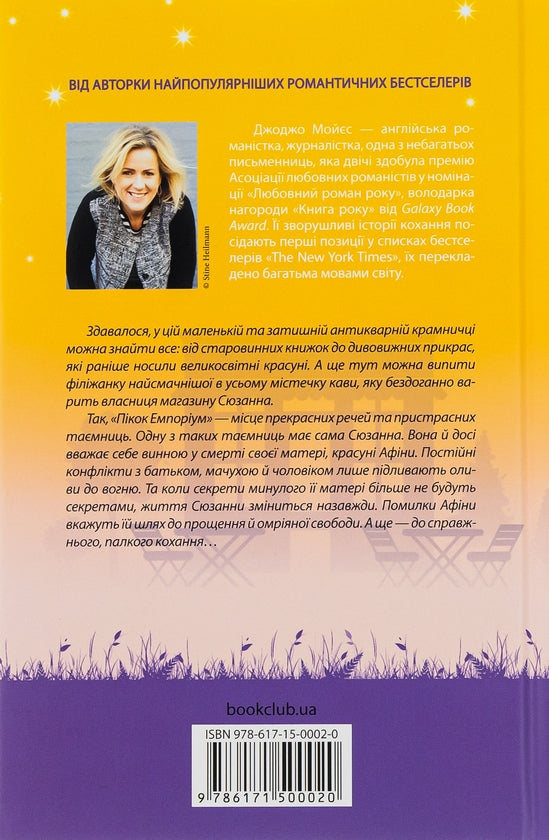 ВІД АВТОРКИ НАЙПОПУЛЯРНІШИХ РОМАНТИЧНИХ БЕСТСЕЛЕРІВ

© Stine Heilmann

Джоджо Мойєс — англійська романістка, журналістка, одна з небагатьох письменниць, яка двічі здобула премію Асоціації любовних романістів у номінації «Любовний роман року», володарка нагороди «Книга року» від Galaxy Book Award. Її зворушливі історії кохання посідають перші позиції у списках бестселерів «The New York Times», їх перекладено багатьма мовами світу.

Здавалося, у цій маленькій та затишній антикварній крамничці можна знайти все: від старовинних книжок до дивовижних прикрас, які раніше носили великосвітні красуні. А ще тут можна випити філіжанку найсмачнішої в усьому містечку кави, яку бездоганно варить власниця магазину Сюзанна.

Так, «Пікок Емпоріум» — місце прекрасних речей та пристрасних таємниць. Одну з таких таємниць має сама Сюзанна. Вона й досі вважає себе винною у смерті своєї матері, красуні Афіни. Постійні конфлікти з батьком, мачухою й чоловіком лише підливають оливи до вогню. Та коли секрети минулого її матері більше не будуть секретами, життя Сюзанни зміниться назавжди. Помилки Афіни вкажуть їй шлях до прощення й омріяної свободи. А ще — до справжнього, палкого кохання…

bookclub.ua

ISBN 978-617-15-0002-0

9 786171 500020